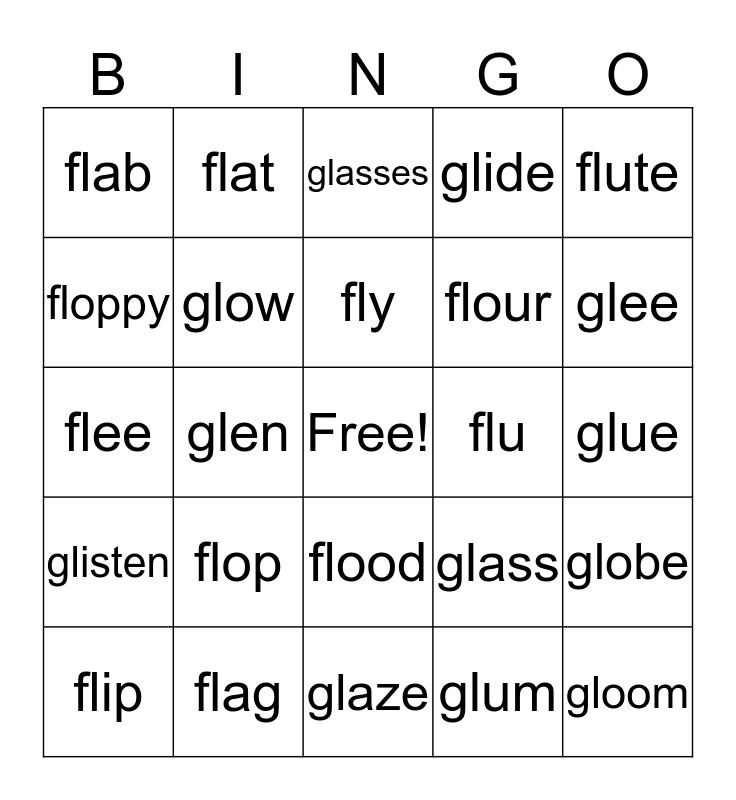 | B | I | N | G | O |
|---|---|---|---|---|
| flab | flat | glasses | glide | flute |
| floppy | glow | fly | flour | glee |
| flee | glen | Free! | flu | glue |
| glisten | flop | flood | glass | globe |
| flip | flag | glaze | glum | gloom |